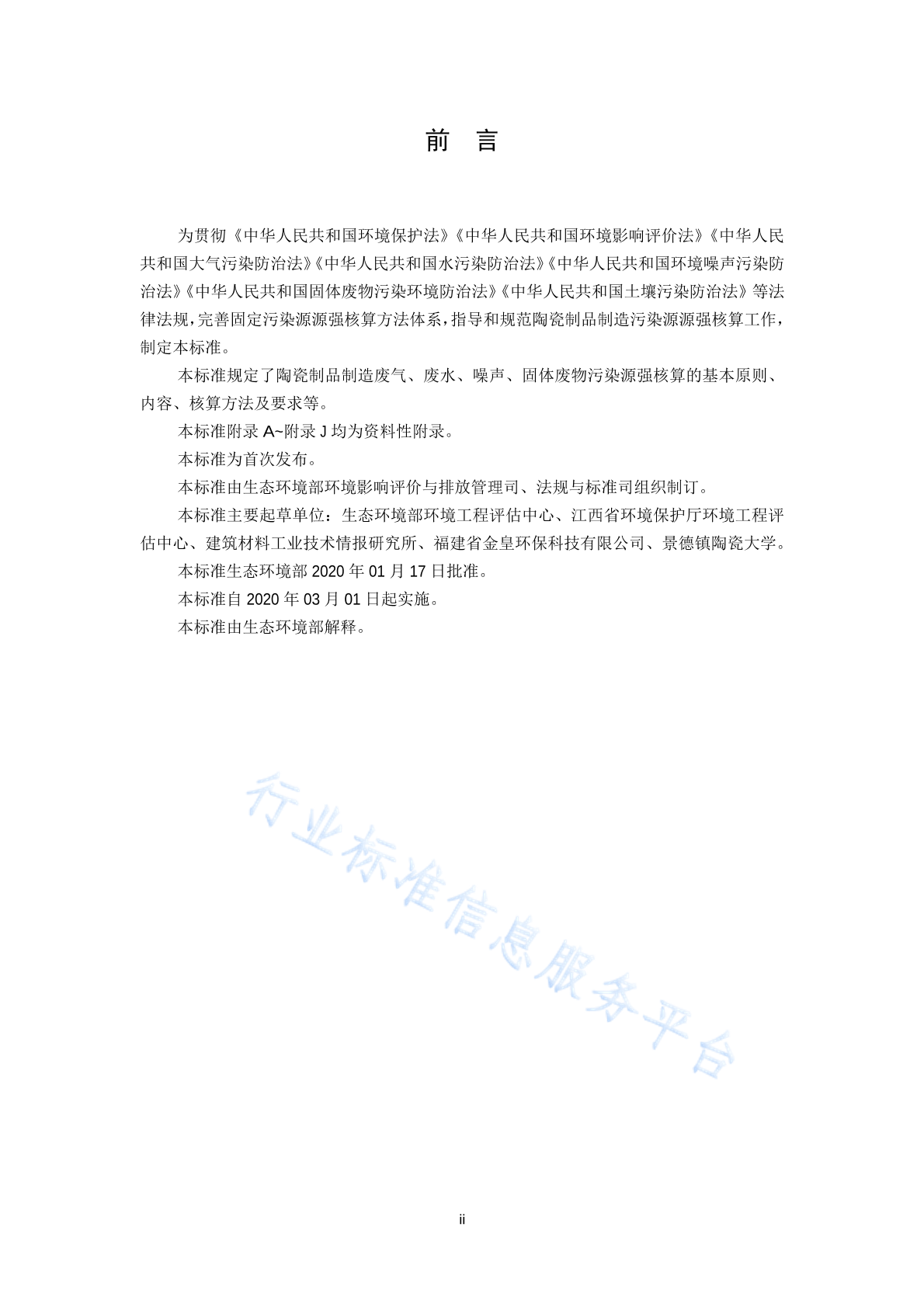 前　言

为贯彻《中华人民共和国环境保护法》《中华人民共和国环境影响评价法》《中华人民共和国大气污染防治法》《中华人民共和国水污染防治法》《中华人民共和国环境噪声污染防治法》《中华人民共和国固体废物污染环境防治法》《中华人民共和国土壤污染防治法》等法律法规，完善固定污染源源强核算方法体系，指导和规范陶瓷制品制造污染源源强核算工作，制定本标准。

本标准规定了陶瓷制品制造废气、废水、噪声、固体废物污染源强核算的基本原则、内容、核算方法及要求等。

本标准附录 A~附录 J 均为资料性附录。

本标准为首次发布。

本标准由生态环境部环境影响评价与排放管理司、法规与标准司组织制订。

本标准主要起草单位：生态环境部环境工程评估中心、江西省环境保护厅环境工程评估中心、建筑材料工业技术情报研究所、福建省金皇环保科技有限公司、景德镇陶瓷大学。

本标准生态环境部 2020 年 01 月 17 日批准。

本标准自 2020 年 03 月 01 日起实施。

本标准由生态环境部解释。

行业标准信息服务平台

ii